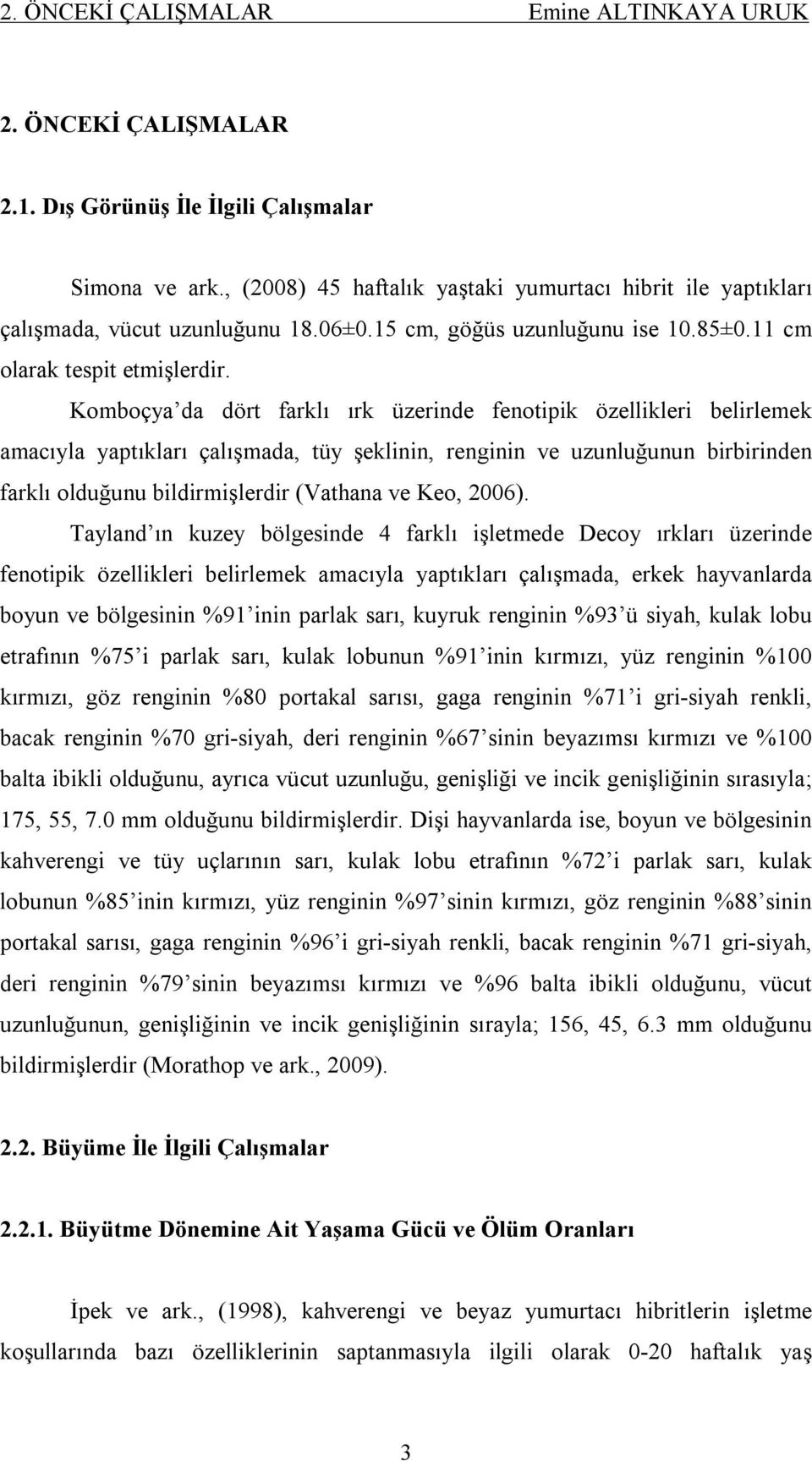 2. ÖNCEKİ ÇALIŞMALAR Emine ALTINKAYA URUK

2. ÖNCEKİ ÇALIŞMALAR

2.1. Dış Görünüş İle İlgili Çalışmalar

Simona ve ark., (2008) 45 haftalık yaştaki yumurtacı hibrit ile yaptıkları çalışmada, vücut uzunluğunu 18.06±0.15 cm, göğüs uzunluğunu ise 10.85±0.11 cm olarak tespit etmişlerdir.

Komboçya'da dört farklı ırk üzerinde fenotipik özellikleri belirlemek amacıyla yaptıkları çalışmada, tüy şeklinin, renginin ve uzunluğunun birbirinden farklı olduğunu bildirmişlerdir (Vathana ve Keo, 2006).

Tayland'ın kuzey bölgesinde 4 farklı işletmede Decoy ırkları üzerinde fenotipik özellikleri belirlemek amacıyla yaptıkları çalışmada, erkek hayvanlarda boyun ve bölgesinin %91'inin parlak sarı, kuyruk renginin %93'ü siyah, kulak lobu etrafının %75'i parlak sarı, kulak lobunun %91'inin kırmızı, yüz renginin %100 kırmızı, göz renginin %80 portakal sarısı, gaga renginin %71'i gri-siyah renkli, bacak renginin %70 gri-siyah, deri renginin %67'sinin beyazımsı kırmızı ve %100 balta ibikli olduğunu, ayrıca vücut uzunluğu, genişliği ve incik genişliğinin sırasıyla; 175, 55, 7.0 mm olduğunu bildirmişlerdir. Dişi hayvanlarda ise, boyun ve bölgesinin kahverengi ve tüy uçlarının sarı, kulak lobu etrafının %72'i parlak sarı, kulak lobunun %85'inin kırmızı, yüz renginin %97'sinin kırmızı, göz renginin %88'sinin portakal sarısı, gaga renginin %96'i gri-siyah renkli, bacak renginin %71 gri-siyah, deri renginin %79'sinin beyazımsı kırmızı ve %96 balta ibikli olduğunu, vücut uzunluğunun, genişliğinin ve incik genişliğinin sırayla; 156, 45, 6.3 mm olduğunu bildirmişlerdir (Morathop ve ark., 2009).

2.2. Büyüme İle İlgili Çalışmalar

2.2.1. Büyütme Dönemine Ait Yaşama Gücü ve Ölüm Oranları

İpek ve ark., (1998), kahverengi ve beyaz yumurtacı hibritlerin işletme koşullarında bazı özelliklerinin saptanmasıyla ilgili olarak 0-20 haftalık yaş

3